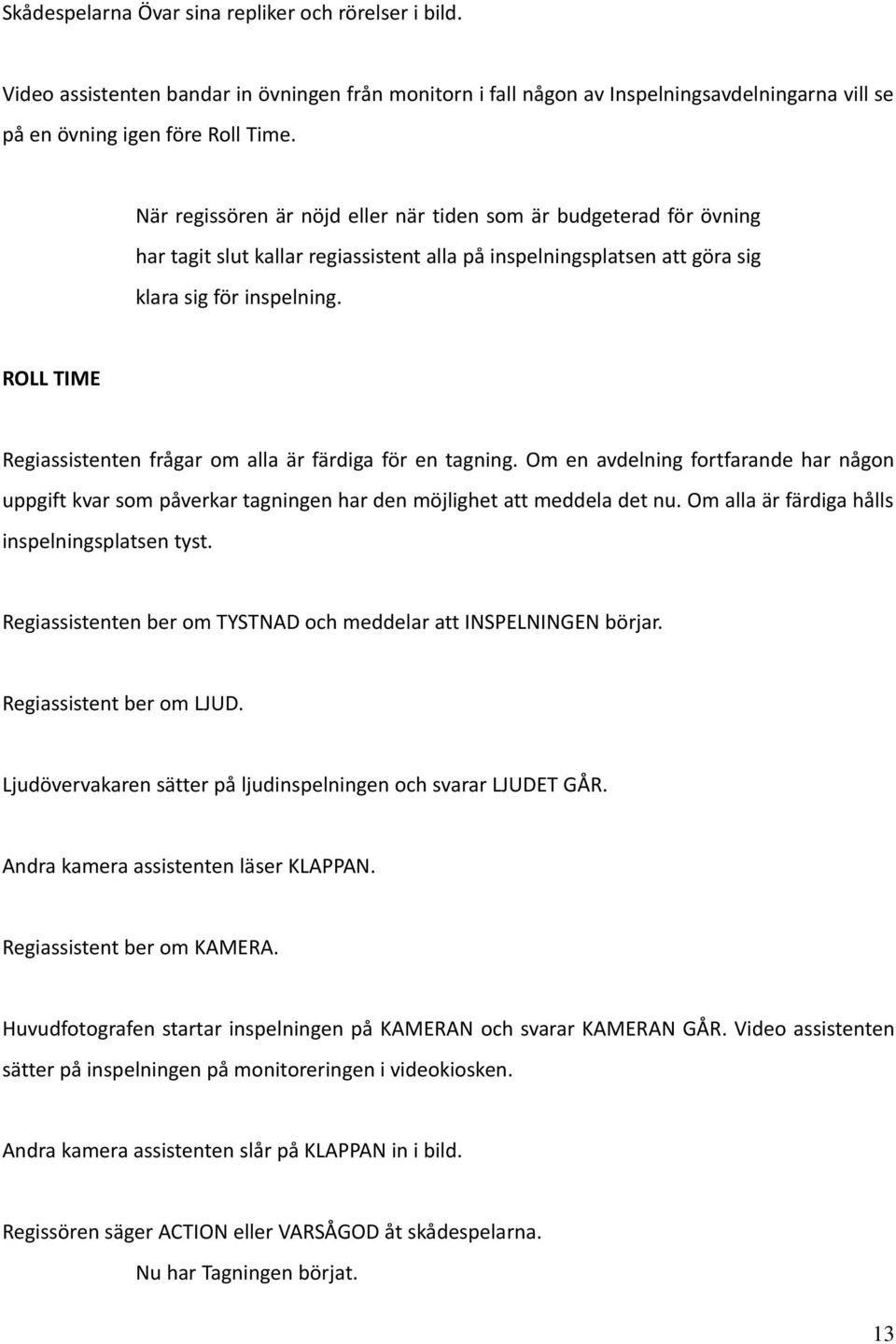 Skådespelarna Övar sina repliker och rörelser i bild.

Video assistenten bandar in övningen från monitorn i fall någon av Inspelningsavdelningarna vill se på en övning igen före Roll Time.

När regissören är nöjd eller när tiden som är budgeterad för övning har tagit slut kallar regiassistent alla på inspelningsplatsen att göra sig klara sig för inspelning.

ROLL TIME

Regiassistenten frågar om alla är färdiga för en tagning. Om en avdelning fortfarande har någon uppgift kvar som påverkar tagningen har den möjlighet att meddela det nu. Om alla är färdiga hålls inspelningsplatsen tyst.

Regiassistenten ber om TYSTNAD och meddelar att INSPELNINGEN börjar.

Regiassistent ber om LJUD.

Ljudövervakaren sätter på ljudinspelningen och svarar LJUDET GÅR.

Andra kamera assistenten läser KLAPPAN.

Regiassistent ber om KAMERA.

Huvudfotografen startar inspelningen på KAMERAN och svarar KAMERAN GÅR. Video assistenten sätter på inspelningen på monitoreringen i videokiosken.

Andra kamera assistenten slår på KLAPPAN in i bild.

Regissören säger ACTION eller VARSÅGOD åt skådespelarna.

Nu har Tagningen börjat.

13